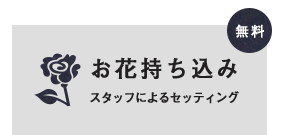 無料

お花持ち込み

スタッフによるセッティング